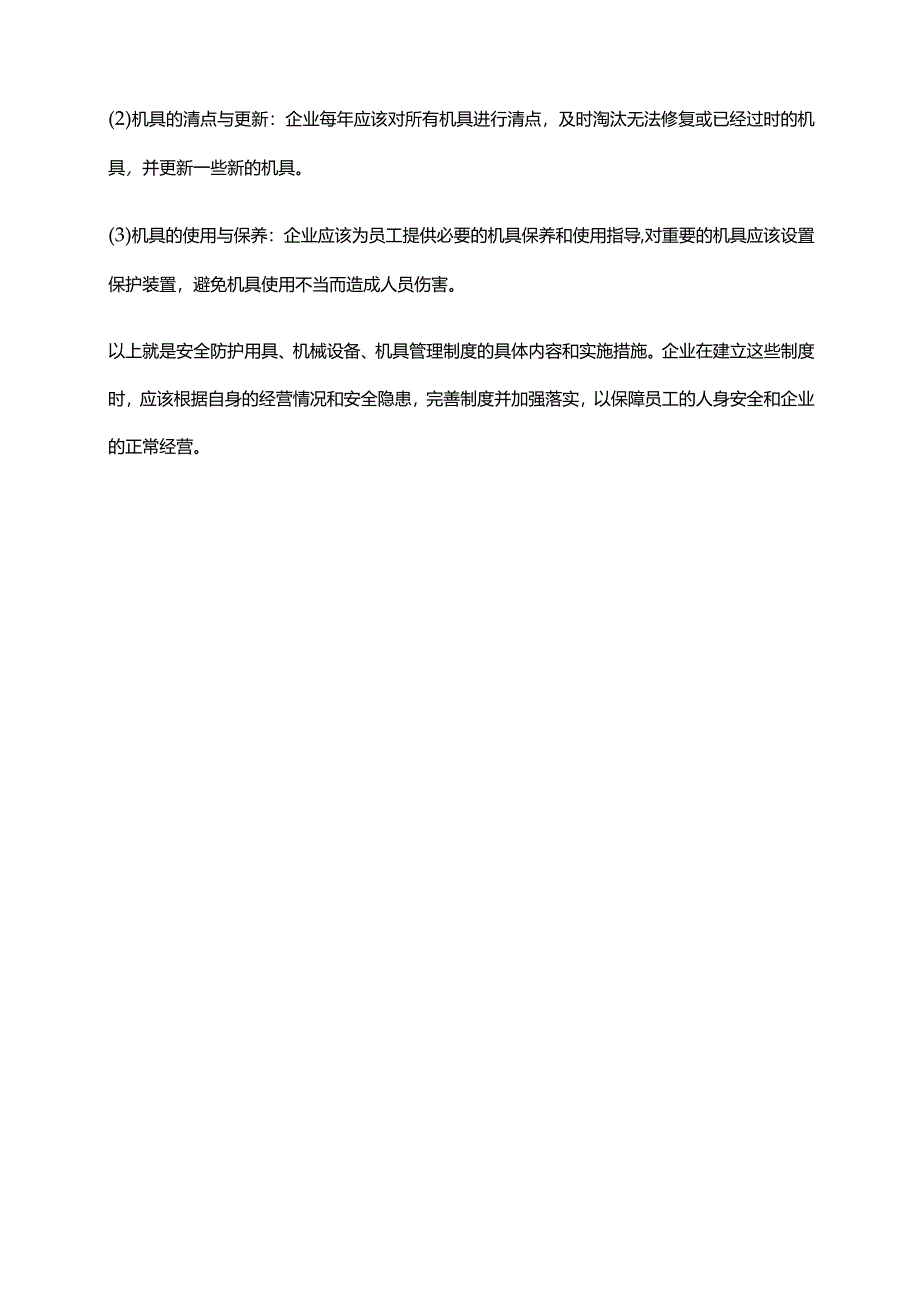 (2)机具的清点与更新：企业每年应该对所有机具进行清点，及时淘汰无法修复或已经过时的机具，并更新一些新的机具。

(3)机具的使用与保养：企业应该为员工提供必要的机具保养和使用指导,对重要的机具应该设置保护装置，避免机具使用不当而造成人员伤害。

以上就是安全防护用具、机械设备、机具管理制度的具体内容和实施措施。企业在建立这些制度时，应该根据自身的经营情况和安全隐患，完善制度并加强落实，以保障员工的人身安全和企业的正常经营。